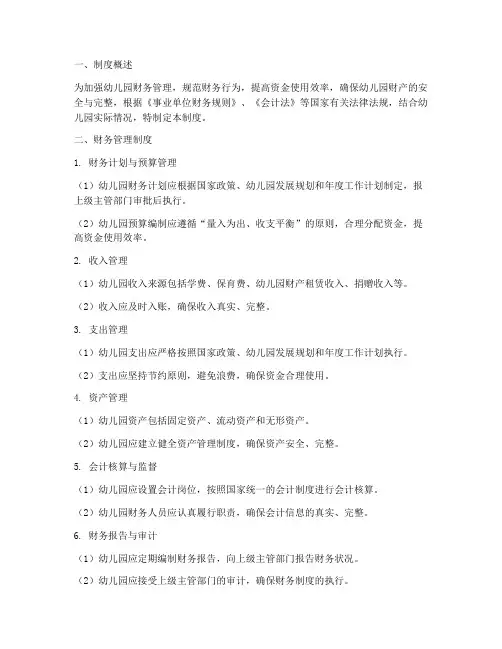 一、制度概述

为加强幼儿园财务管理，规范财务行为，提高资金使用效率，确保幼儿园财产的安全与完整，根据《事业单位财务规则》、《会计法》等国家有关法律法规，结合幼儿园实际情况，特制定本制度。

二、财务管理制度

1. 财务计划与预算管理

（1）幼儿园财务计划应根据国家政策、幼儿园发展规划和年度工作计划制定，报上级主管部门审批后执行。

（2）幼儿园预算编制应遵循“量入为出、收支平衡”的原则，合理分配资金，提高资金使用效率。

2. 收入管理

（1）幼儿园收入来源包括学费、保育费、幼儿园财产租赁收入、捐赠收入等。

（2）收入应及时入账，确保收入真实、完整。

3. 支出管理

（1）幼儿园支出应严格按照国家政策、幼儿园发展规划和年度工作计划执行。

（2）支出应坚持节约原则，避免浪费，确保资金合理使用。

4. 资产管理

（1）幼儿园资产包括固定资产、流动资产和无形资产。

（2）幼儿园应建立健全资产管理制度，确保资产安全、完整。

5. 会计核算与监督

（1）幼儿园应设置会计岗位，按照国家统一的会计制度进行会计核算。

（2）幼儿园财务人员应认真履行职责，确保会计信息的真实、完整。

6. 财务报告与审计

（1）幼儿园应定期编制财务报告，向上级主管部门报告财务状况。

（2）幼儿园应接受上级主管部门的审计，确保财务制度的执行。